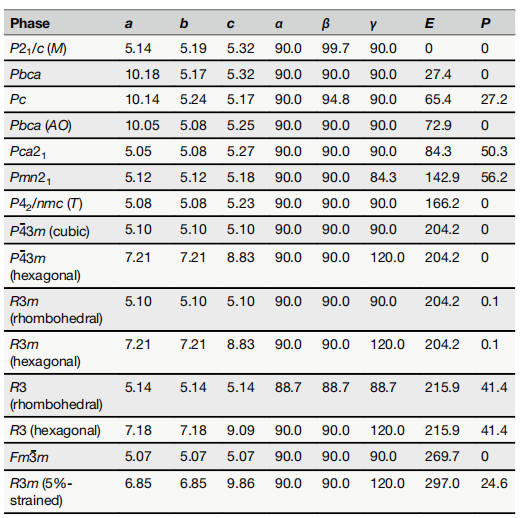 | Phase | a | b | c | α | β | γ | E | P |
|---|---|---|---|---|---|---|---|---|
| $P2_1/c$ (M) | 5.14 | 5.19 | 5.32 | 90.0 | 99.7 | 90.0 | 0 | 0 |
| Pbca | 10.18 | 5.17 | 5.32 | 90.0 | 90.0 | 90.0 | 27.4 | 0 |
| Pc | 10.14 | 5.24 | 5.17 | 90.0 | 94.8 | 90.0 | 65.4 | 27.2 |
| Pbca (AO) | 10.05 | 5.08 | 5.25 | 90.0 | 90.0 | 90.0 | 72.9 | 0 |
| $Pca2_1$ | 5.05 | 5.08 | 5.27 | 90.0 | 90.0 | 90.0 | 84.3 | 50.3 |
| $Pmn2_1$ | 5.12 | 5.12 | 5.18 | 90.0 | 90.0 | 84.3 | 142.9 | 56.2 |
| $P4_2/nmc$ (T) | 5.08 | 5.08 | 5.23 | 90.0 | 90.0 | 90.0 | 166.2 | 0 |
| $P\bar{4}3m$ (cubic) | 5.10 | 5.10 | 5.10 | 90.0 | 90.0 | 90.0 | 204.2 | 0 |
| $P\bar{4}3m$ (hexagonal) | 7.21 | 7.21 | 8.83 | 90.0 | 90.0 | 120.0 | 204.2 | 0 |
| R3m (rhombohedral) | 5.10 | 5.10 | 5.10 | 90.0 | 90.0 | 90.0 | 204.2 | 0.1 |
| R3m (hexagonal) | 7.21 | 7.21 | 8.83 | 90.0 | 90.0 | 120.0 | 204.2 | 0.1 |
| R3 (rhombohedral) | 5.14 | 5.14 | 5.14 | 88.7 | 88.7 | 88.7 | 215.9 | 41.4 |
| R3 (hexagonal) | 7.18 | 7.18 | 9.09 | 90.0 | 90.0 | 120.0 | 215.9 | 41.4 |
| $Fm\bar{3}m$ | 5.07 | 5.07 | 5.07 | 90.0 | 90.0 | 90.0 | 269.7 | 0 |
| R3m (5%-strained) | 6.85 | 6.85 | 9.86 | 90.0 | 90.0 | 120.0 | 297.0 | 24.6 |